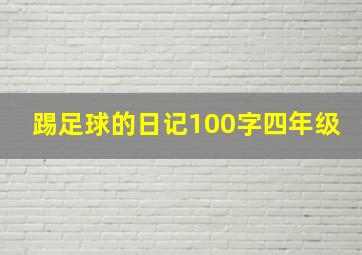 踢足球的日记100字四年级